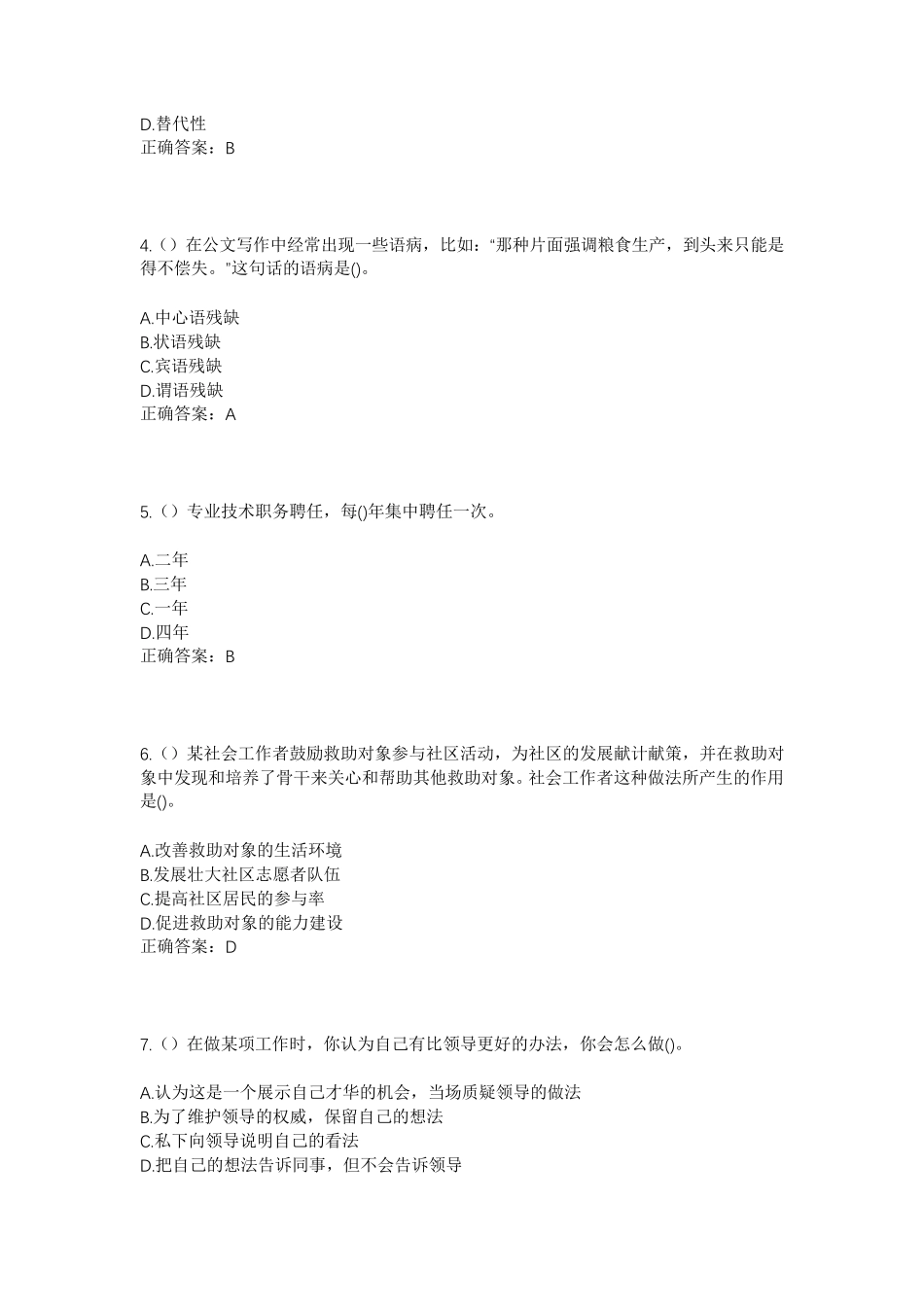 D.替代性
正确答案：B

4.（）在公文写作中经常出现一些语病，比如：“那种片面强调粮食生产，到头来只能是得不偿失。”这句话的语病是()。

A.中心语残缺
B.状语残缺
C.宾语残缺
D.谓语残缺
正确答案：A

5.（）专业技术职务聘任，每()年集中聘任一次。

A.二年
B.三年
C.一年
D.四年
正确答案：B

6.（）某社会工作者鼓励救助对象参与社区活动，为社区的发展献计献策，并在救助对象中发现和培养了骨干来关心和帮助其他救助对象。社会工作者这种做法所产生的作用是()。

A.改善救助对象的生活环境
B.发展壮大社区志愿者队伍
C.提高社区居民的参与率
D.促进救助对象的能力建设
正确答案：D

7.（）在做某项工作时，你认为自己有比领导更好的办法，你会怎么做()。

A.认为这是一个展示自己才华的机会，当场质疑领导的做法
B.为了维护领导的权威，保留自己的想法
C.私下向领导说明自己的看法
D.把自己的想法告诉同事，但不会告诉领导